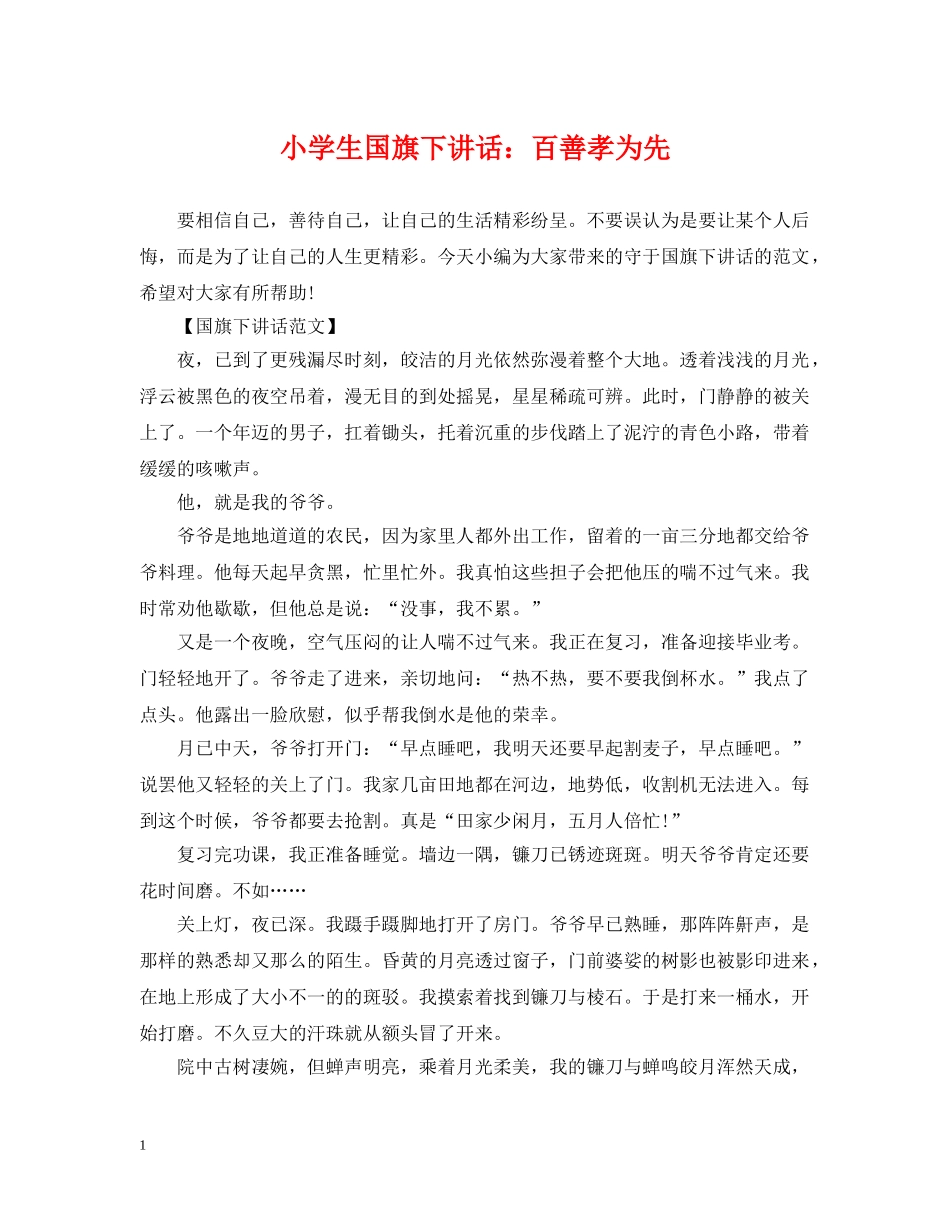 小学生国旗下讲话：百善孝为先

要相信自己，善待自己，让自己的生活精彩纷呈。不要误认为是要让某个人后悔，而是为了让自己的人生更精彩。今天小编为大家带来的守于国旗下讲话的范文，希望对大家有所帮助!

【国旗下讲话范文】

夜，已到了更残漏尽时刻，皎洁的月光依然弥漫着整个大地。透着浅浅的月光，浮云被黑色的夜空吊着，漫无目的到处摇晃，星星稀疏可辨。此时，门静静的被关上了。一个年迈的男子，扛着锄头，托着沉重的步伐踏上了泥泞的青色小路，带着缓缓的咳嗽声。

他，就是我的爷爷。

爷爷是地地道道的农民，因为家里人都外出工作，留着的一亩三分地都交给爷爷料理。他每天起早贪黑，忙里忙外。我真怕这些担子会把他压的喘不过气来。我时常劝他歇歇，但他总是说：“没事，我不累。”

又是一个夜晚，空气压闷的让人喘不过气来。我正在复习，准备迎接毕业考。门轻轻地开了。爷爷走了进来，亲切地问：“热不热，要不要我倒杯水。”我点了点头。他露出一脸欣慰，似乎帮我倒水是他的荣幸。

月已中天，爷爷打开门：“早点睡吧，我明天还要早起割麦子，早点睡吧。”说罢他又轻轻的关上了门。我家几亩田地都在河边，地势低，收割机无法进入。每到这个时候，爷爷都要去抢割。真是“田家少闲月，五月人倍忙!”

复习完功课，我正准备睡觉。墙边一隅，镰刀已锈迹斑斑。明天爷爷肯定还要花时间磨。不如……

关上灯，夜已深。我蹑手蹑脚地打开了房门。爷爷早已熟睡，那阵阵鼾声，是那样的熟悉却又那么的陌生。昏黄的月亮透过窗子，门前婆娑的树影也被影印进来，在地上形成了大小不一的的斑驳。我摸索着找到镰刀与棱石。于是打来一桶水，开始打磨。不久豆大的汗珠就从额头冒了开来。

院中古树凄婉，但蝉声明亮，乘着月光柔美，我的镰刀与蝉鸣皎月浑然天成，

1